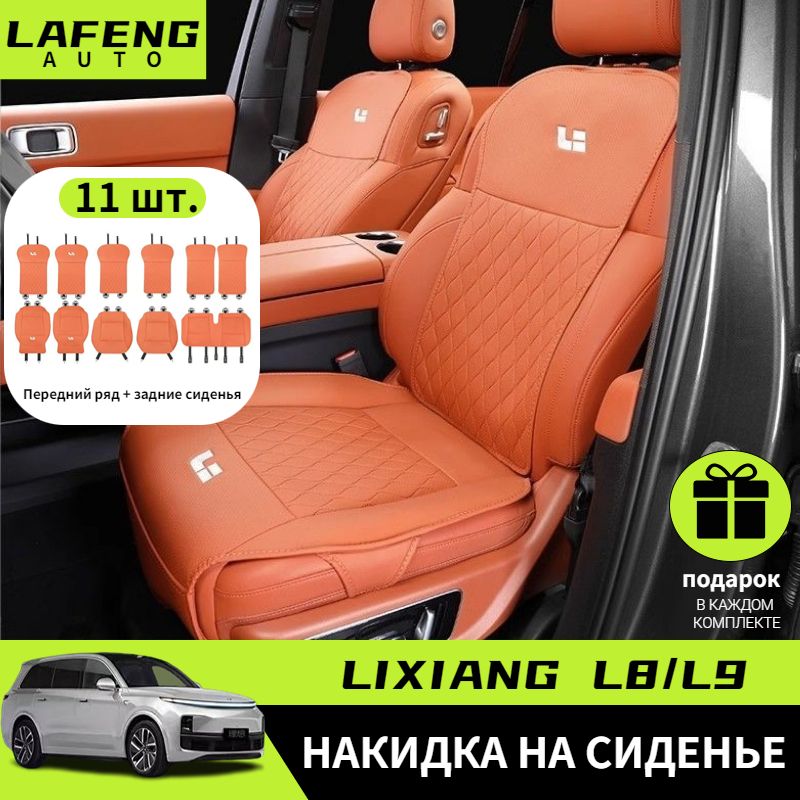 LAFENG
AUTO

11 шт.

Передний ряд + задние сиденья

подарок
В КАЖДОМ КОМПЛЕКТЕ

LIXIANG L8/L9

НАКИДКА НА СИДЕНЬЕ